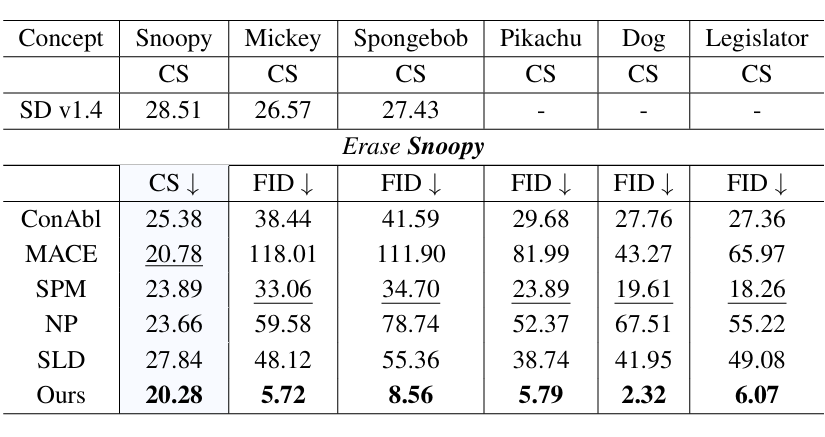 | Concept | Snoopy | Mickey | Spongebob | Pikachu | Dog | Legislator |
|---|---|---|---|---|---|---|
| | CS | CS | CS | CS | CS | CS |
| SD v1.4 | 28.51 | 26.57 | 27.43 | - | - | - |
| Erase Snoopy | | | | | | |
| | CS ↓ | FID ↓ | FID ↓ | FID ↓ | FID ↓ | FID ↓ |
| ConAbl | 25.38 | 38.44 | 41.59 | 29.68 | 27.76 | 27.36 |
| MACE | 20.78 | 118.01 | 111.90 | 81.99 | 43.27 | 65.97 |
| SPM | 23.89 | 33.06 | 34.70 | 23.89 | 19.61 | 18.26 |
| NP | 23.66 | 59.58 | 78.74 | 52.37 | 67.51 | 55.22 |
| SLD | 27.84 | 48.12 | 55.36 | 38.74 | 41.95 | 49.08 |
| Ours | 20.28 | 5.72 | 8.56 | 5.79 | 2.32 | 6.07 |